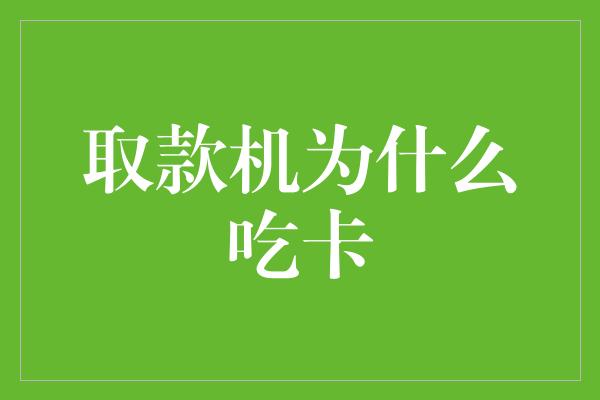 取款机为什么吃卡